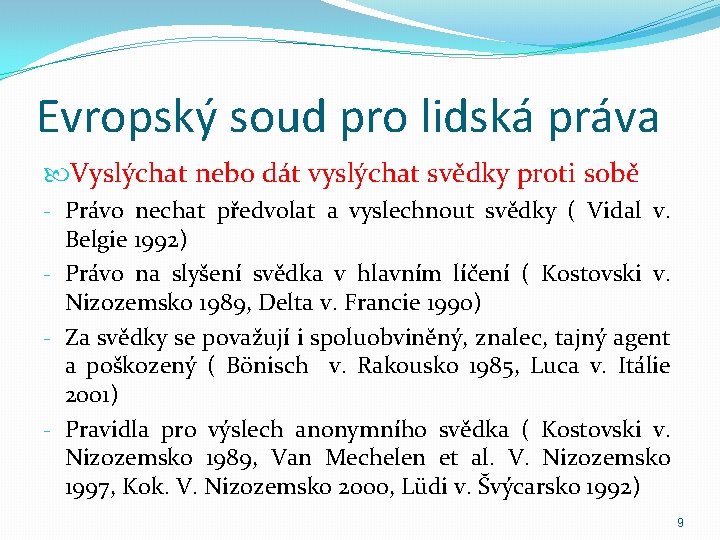 Evropský soud pro lidská práva

Vyslýchat nebo dát vyslýchat svědky proti sobě

- Právo nechat předvolat a vyslechnout svědky ( Vidal v. Belgie 1992)
- Právo na slyšení svědka v hlavním líčení ( Kostovski v. Nizozemsko 1989, Delta v. Francie 1990)
- Za svědky se považují i spoluobviněný, znalec, tajný agent a poškozený ( Bönisch v. Rakousko 1985, Luca v. Itálie 2001)
- Pravidla pro výslech anonymního svědka ( Kostovski v. Nizozemsko 1989, Van Mechelen et al. V. Nizozemsko 1997, Kok. V. Nizozemsko 2000, Lüdi v. Švýcarsko 1992)

9